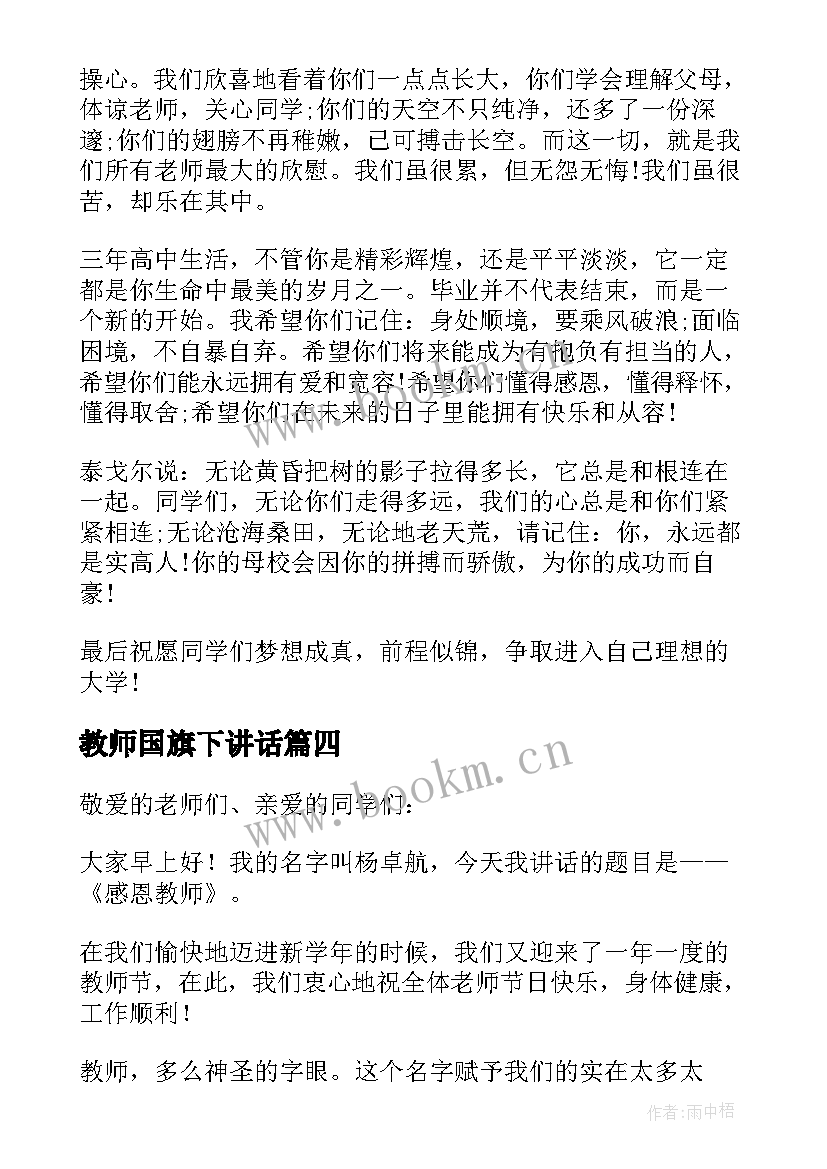 操心。我们欣喜地看着你们一点点长大，你们学会理解父母，体谅老师，关心同学;你们的天空不只纯净，还多了一份深邃;你们的翅膀不再稚嫩，已可搏击长空。而这一切，就是我们所有老师最大的欣慰。我们虽很累，但无怨无悔!我们虽很苦，却乐在其中。

三年高中生活，不管你是精彩辉煌，还是平平淡淡，它一定都是你生命中最美的岁月之一。毕业并不代表结束，而是一个新的开始。我希望你们记住：身处顺境，要乘风破浪;面临困境，不自暴自弃。希望你们将来能成为有抱负有担当的人，希望你们能永远拥有爱和宽容!希望你们懂得感恩，懂得释怀，懂得取舍;希望你们在未来的日子里能拥有快乐和从容!

泰戈尔说：无论黄昏把树的影子拉得多长，它总是和根连在一起。同学们，无论你们走得多远，我们的心总是和你们紧紧相连;无论沧海桑田，无论地老天荒，请记住：你，永远都是实高人!你的母校会因你的拼搏而骄傲，为你的成功而自豪!

最后祝愿同学们梦想成真，前程似锦，争取进入自己理想的大学!

教师国旗下讲话篇四

www.bookm.cn

敬爱的老师们、亲爱的同学们：

大家早上好！我的名字叫杨卓航，今天我讲话的题目是——《感恩教师》。

在我们愉快地迈进新学年的时候，我们又迎来了一年一度的教师节，在此，我们衷心地祝全体老师节日快乐，身体健康，工作顺利！

教师，多么神圣的字眼。这个名字赋予我们的实在太多太

作者:雨中梧